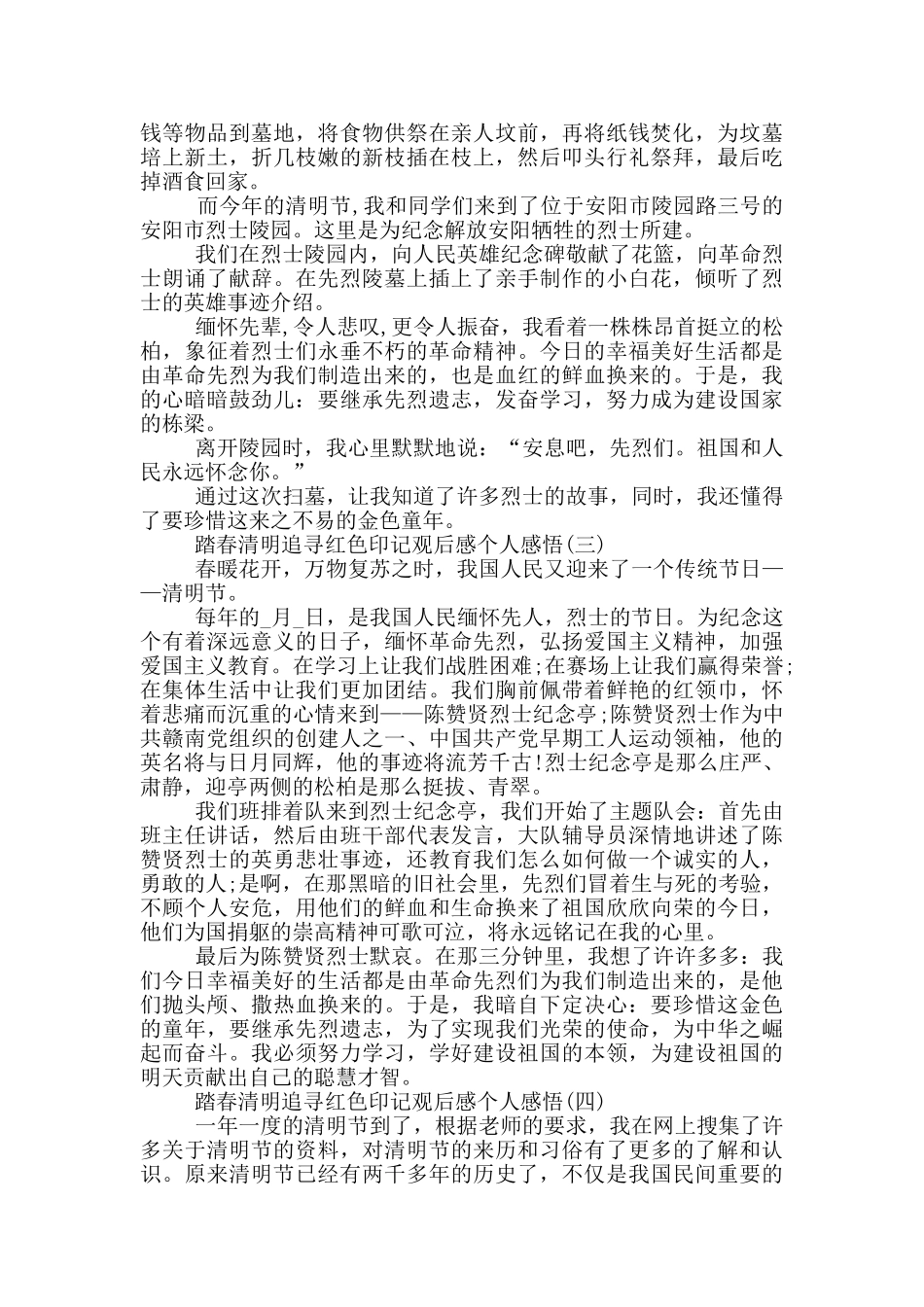 钱等物品到墓地，将食物供祭在亲人坟前，再将纸钱焚化，为坟墓培上新土，折几枝嫩的新枝插在枝上，然后叩头行礼祭拜，最后吃掉酒食回家。

而今年的清明节,我和同学们来到了位于安阳市陵园路三号的安阳市烈士陵园。这里是为纪念解放安阳牺牲的烈士所建。

我们在烈士陵园内，向人民英雄纪念碑敬献了花篮，向革命烈士朗诵了献辞。在先烈陵墓上插上了亲手制作的小白花，倾听了烈士的英雄事迹介绍。

缅怀先辈,令人悲叹,更令人振奋，我看着一株株昂首挺立的松柏，象征着烈士们永垂不朽的革命精神。今日的幸福美好生活都是由革命先烈为我们制造出来的，也是血红的鲜血换来的。于是，我的心暗暗鼓劲儿：要继承先烈遗志，发奋学习，努力成为建设国家的栋梁。

离开陵园时，我心里默默地说：“安息吧，先烈们。祖国和人民永远怀念你。”

通过这次扫墓，让我知道了许多烈士的故事，同时，我还懂得了要珍惜这来之不易的金色童年。

踏春清明追寻红色印记观后感个人感悟(三)

春暖花开，万物复苏之时，我国人民又迎来了一个传统节日——清明节。

每年的_月_日，是我国人民缅怀先人，烈士的节日。为纪念这个有着深远意义的日子，缅怀革命先烈，弘扬爱国主义精神，加强爱国主义教育。在学习上让我们战胜困难;在赛场上让我们赢得荣誉;在集体生活中让我们更加团结。我们胸前佩带着鲜艳的红领巾，怀着悲痛而沉重的心情来到——陈赞贤烈士纪念亭;陈赞贤烈士作为中共赣南党组织的创建人之一、中国共产党早期工人运动领袖，他的英名将与日月同辉，他的事迹将流芳千古!烈士纪念亭是那么庄严、肃静，迎亭两侧的松柏是那么挺拔、青翠。

我们班排着队来到烈士纪念亭，我们开始了主题队会：首先由班主任讲话，然后由班干部代表发言，大队辅导员深情地讲述了陈赞贤烈士的英勇悲壮事迹，还教育我们怎么如何做一个诚实的人，勇敢的人;是啊，在那黑暗的旧社会里，先烈们冒着生与死的考验，不顾个人安危，用他们的鲜血和生命换来了祖国欣欣向荣的今日，他们为国捐躯的崇高精神可歌可泣，将永远铭记在我的心里。

最后为陈赞贤烈士默哀。在那三分钟里，我想了许许多多：我们今日幸福美好的生活都是由革命先烈们为我们制造出来的，是他们抛头颅、撒热血换来的。于是，我暗自下定决心：要珍惜这金色的童年，要继承先烈遗志，为了实现我们光荣的使命，为中华之崛起而奋斗。我必须努力学习，学好建设祖国的本领，为建设祖国的明天贡献出自己的聪慧才智。

踏春清明追寻红色印记观后感个人感悟(四)

一年一度的清明节到了，根据老师的要求，我在网上搜集了许多关于清明节的资料，对清明节的来历和习俗有了更多的了解和认识。原来清明节已经有两千多年的历史了，不仅是我国民间重要的